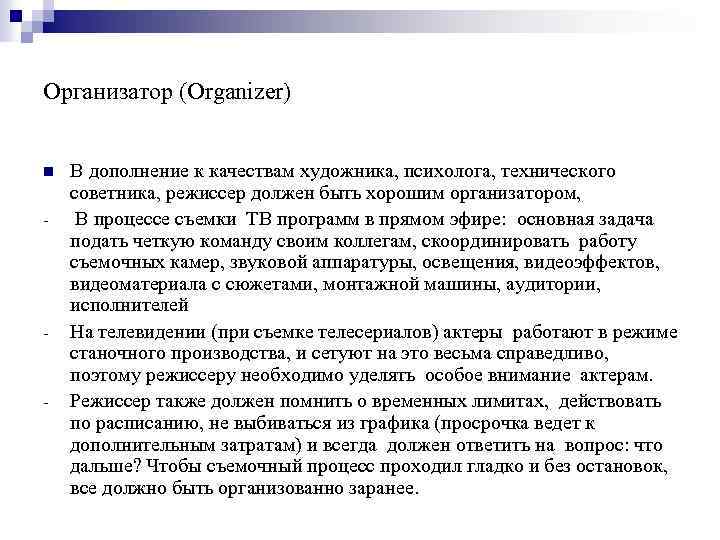 Организатор (Organizer)

В дополнение к качествам художника, психолога, технического советника, режиссер должен быть хорошим организатором,

- В процессе съемки ТВ программ в прямом эфире: основная задача подать четкую команду своим коллегам, скоординировать работу съемочных камер, звуковой аппаратуры, освещения, видеоэффектов, видеоматериала с сюжетами, монтажной машины, аудитории, исполнителей

- На телевидении (при съемке телесериалов) актеры работают в режиме станочного производства, и сетуют на это весьма справедливо, поэтому режиссеру необходимо уделять особое внимание актерам.

- Режиссер также должен помнить о временных лимитах, действовать по расписанию, не выбиваться из графика (просрочка ведет к дополнительным затратам) и всегда должен ответить на вопрос: что дальше? Чтобы съемочный процесс проходил гладко и без остановок, все должно быть организованно заранее.